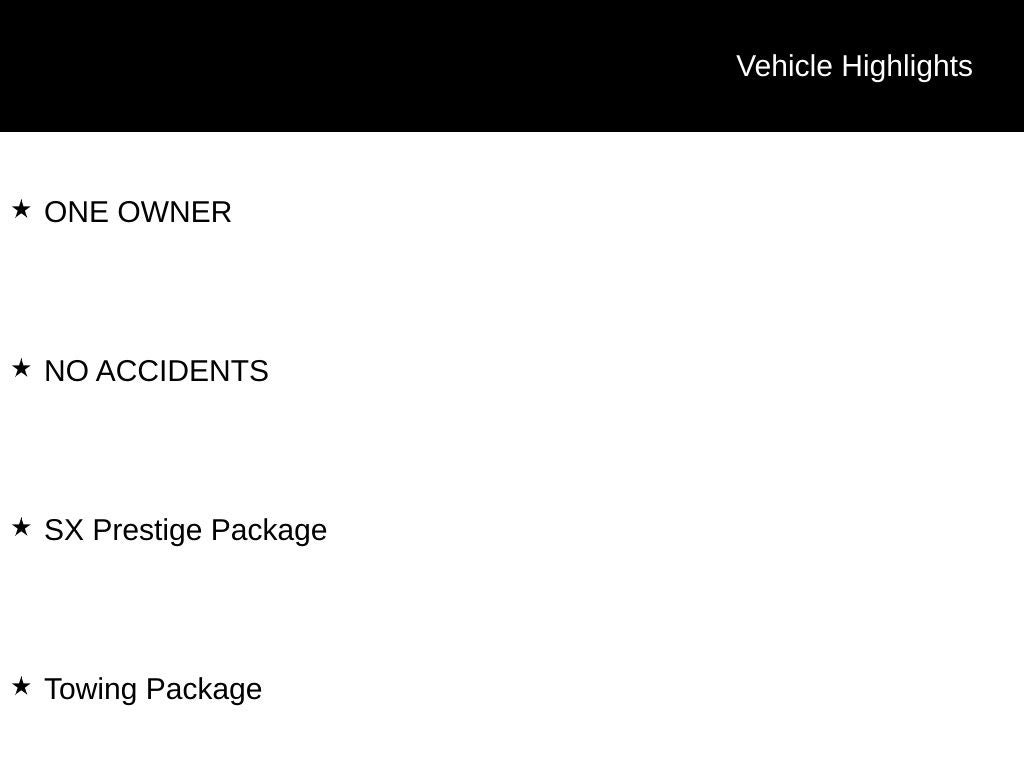 Vehicle Highlights

★ ONE OWNER

★ NO ACCIDENTS

★ SX Prestige Package

★ Towing Package